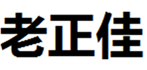 老正佳